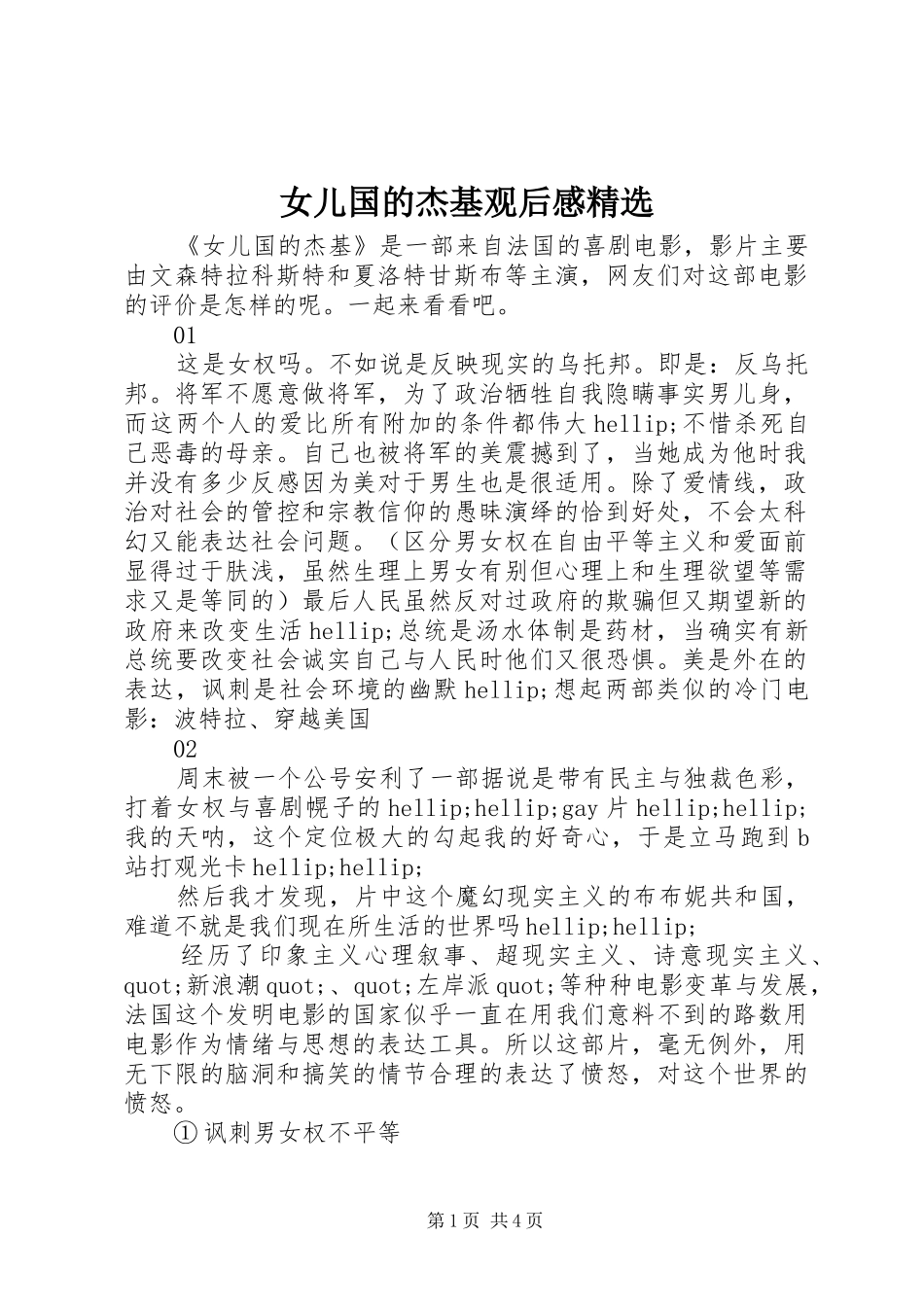 女儿国的杰基观后感精选

《女儿国的杰基》是一部来自法国的喜剧电影，影片主要由文森特拉科斯特和夏洛特甘斯布等主演，网友们对这部电影的评价是怎样的呢。一起来看看吧。

01

这是女权吗。不如说是反映现实的乌托邦。即是：反乌托邦。将军不愿意做将军，为了政治牺牲自我隐瞒事实男儿身，而这两个人的爱比所有附加的条件都伟大hellip;不惜杀死自己恶毒的母亲。自己也被将军的美震撼到了，当她成为他时我并没有多少反感因为美对于男生也是很适用。除了爱情线，政治对社会的管控和宗教信仰的愚昧演绎的恰到好处，不会太科幻又能表达社会问题。（区分男女权在自由平等主义和爱面前显得过于肤浅，虽然生理上男女有别但心理上和生理欲望等需求又是等同的）最后人民虽然反对过政府的欺骗但又期望新的政府来改变生活hellip;总统是汤水体制是药材，当确实有新总统要改变社会诚实自己与人民时他们又很恐惧。美是外在的表达，讽刺是社会环境的幽默hellip;想起两部类似的冷门电影：波特拉、穿越美国

02

周末被一个公号安利了一部据说是带有民主与独裁色彩，打着女权与喜剧幌子的hellip;hellip;gay片hellip;hellip;我的天呐，这个定位极大的勾起我的好奇心，于是立马跑到b站打观光卡hellip;hellip;

然后我才发现，片中这个魔幻现实主义的布布妮共和国，难道不就是我们现在所生活的世界吗hellip;hellip;

经历了印象主义心理叙事、超现实主义、诗意现实主义、quot;新浪潮quot;、quot;左岸派quot;等种种电影变革与发展，法国这个发明电影的国家似乎一直在用我们意料不到的路数用电影作为情绪与思想的表达工具。所以这部片，毫无例外，用无下限的脑洞和搞笑的情节合理的表达了愤怒，对这个世界的愤怒。

①讽刺男女权不平等

第1页 共4页